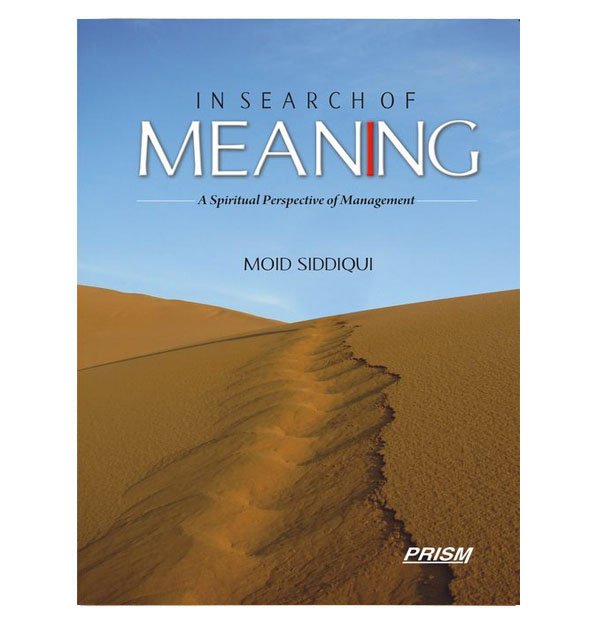 IN SEARCH OF
MEANING

A Spiritual Perspective of Management

MOID SIDDIQUI

PRISM